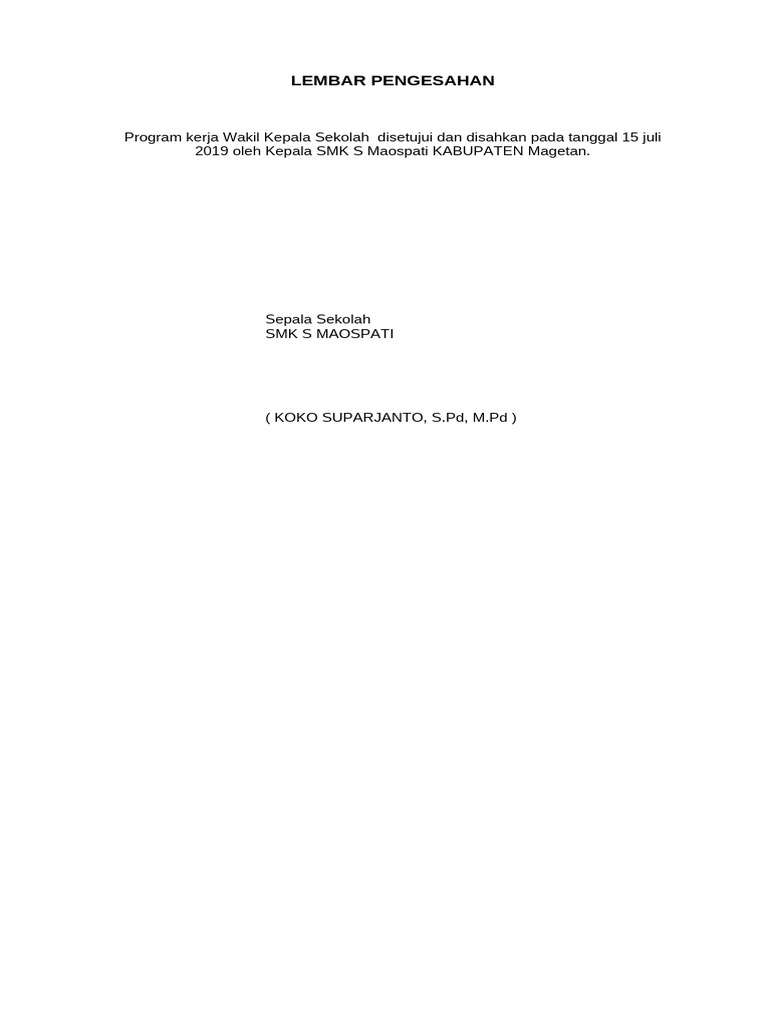 LEMBAR PENGESAHAN

Program kerja Wakil Kepala Sekolah disetujui dan disahkan pada tanggal 15 juli 2019 oleh Kepala SMK S Maospati KABUPATEN Magetan.

Sepala Sekolah
SMK S MAOSPATI

( KOKO SUPARJANTO, S.Pd, M.Pd )